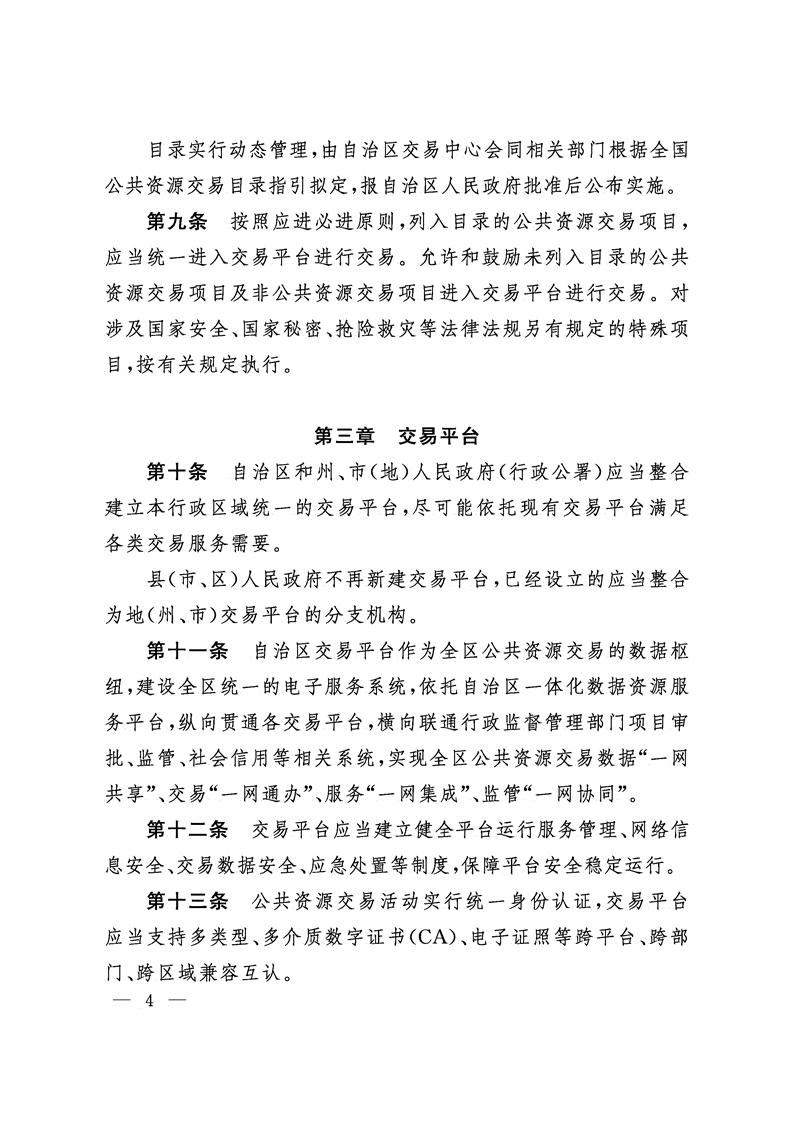 目录实行动态管理，由自治区交易中心会同相关部门根据全国公共资源交易目录指引拟定，报自治区人民政府批准后公布实施。

第九条　按照应进必进原则，列入目录的公共资源交易项目，应当统一进入交易平台进行交易。允许和鼓励未列入目录的公共资源交易项目及非公共资源交易项目进入交易平台进行交易。对涉及国家安全、国家秘密、抢险救灾等法律法规另有规定的特殊项目，按有关规定执行。

第三章　交易平台

第十条　自治区和州、市（地）人民政府（行政公署）应当整合建立本行政区域统一的交易平台，尽可能依托现有交易平台满足各类交易服务需要。

县（市、区）人民政府不再新建交易平台，已经设立的应当整合为地（州、市）交易平台的分支机构。

第十一条　自治区交易平台作为全区公共资源交易的数据枢纽，建设全区统一的电子服务系统，依托自治区一体化数据资源服务平台，纵向贯通各交易平台，横向联通行政监督管理部门项目审批、监管、社会信用等相关系统，实现全区公共资源交易数据“一网共享”、交易“一网通办”、服务“一网集成”、监管“一网协同”。

第十二条　交易平台应当建立健全平台运行服务管理、网络信息安全、交易数据安全、应急处置等制度，保障平台安全稳定运行。

第十三条　公共资源交易活动实行统一身份认证，交易平台应当支持多类型、多介质数字证书（CA）、电子证照等跨平台、跨部门、跨区域兼容互认。

— 4 —